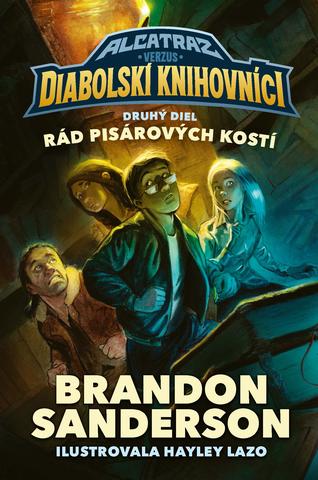 ALCATRAZ
VERZUS
DIABOLSKÍ KNIHOVNÍCI

DRUHÝ DIEL
RÁD PISÁROVÝCH KOSTÍ

BRANDON SANDERSON

ILUSTROVALA HAYLEY LAZO